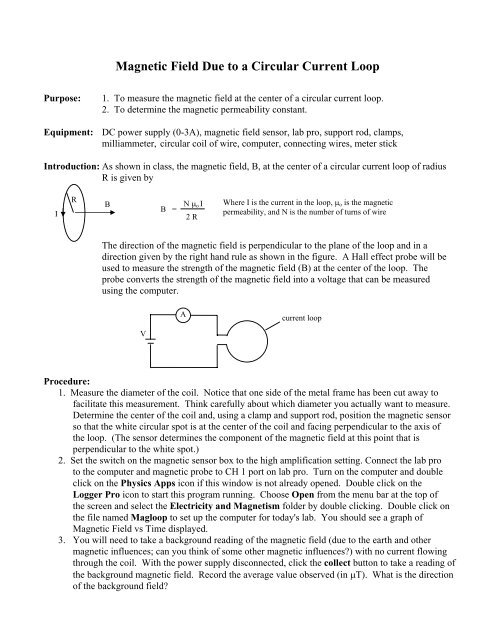 Magnetic Field Due to a Circular Current Loop

Purpose: 1. To measure the magnetic field at the center of a circular current loop.
2. To determine the magnetic permeability constant.

Equipment: DC power supply (0-3A), magnetic field sensor, lab pro, support rod, clamps, milliammeter, circular coil of wire, computer, connecting wires, meter stick

Introduction: As shown in class, the magnetic field, B, at the center of a circular current loop of radius R is given by

R
I
B

$B = \frac{N \mu_o I}{2 R}$

Where I is the current in the loop, $\mu_o$ is the magnetic permeability, and N is the number of turns of wire

The direction of the magnetic field is perpendicular to the plane of the loop and in a direction given by the right hand rule as shown in the figure. A Hall effect probe will be used to measure the strength of the magnetic field (B) at the center of the loop. The probe converts the strength of the magnetic field into a voltage that can be measured using the computer.

A
V
current loop

Procedure:
1. Measure the diameter of the coil. Notice that one side of the metal frame has been cut away to facilitate this measurement. Think carefully about which diameter you actually want to measure. Determine the center of the coil and, using a clamp and support rod, position the magnetic sensor so that the white circular spot is at the center of the coil and facing perpendicular to the axis of the loop. (The sensor determines the component of the magnetic field at this point that is perpendicular to the white spot.)
2. Set the switch on the magnetic sensor box to the high amplification setting. Connect the lab pro to the computer and magnetic probe to CH 1 port on lab pro. Turn on the computer and double click on the Physics Apps icon if this window is not already opened. Double click on the Logger Pro icon to start this program running. Choose Open from the menu bar at the top of the screen and select the Electricity and Magnetism folder by double clicking. Double click on the file named Magloop to set up the computer for today's lab. You should see a graph of Magnetic Field vs Time displayed.
3. You will need to take a background reading of the magnetic field (due to the earth and other magnetic influences; can you think of some other magnetic influences?) with no current flowing through the coil. With the power supply disconnected, click the collect button to take a reading of the background magnetic field. Record the average value observed (in μT). What is the direction of the background field?